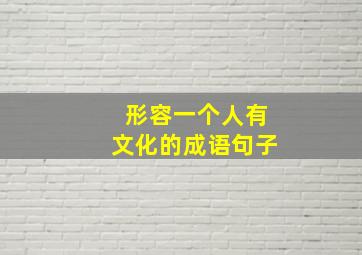 形容一个人有
文化的成语句子